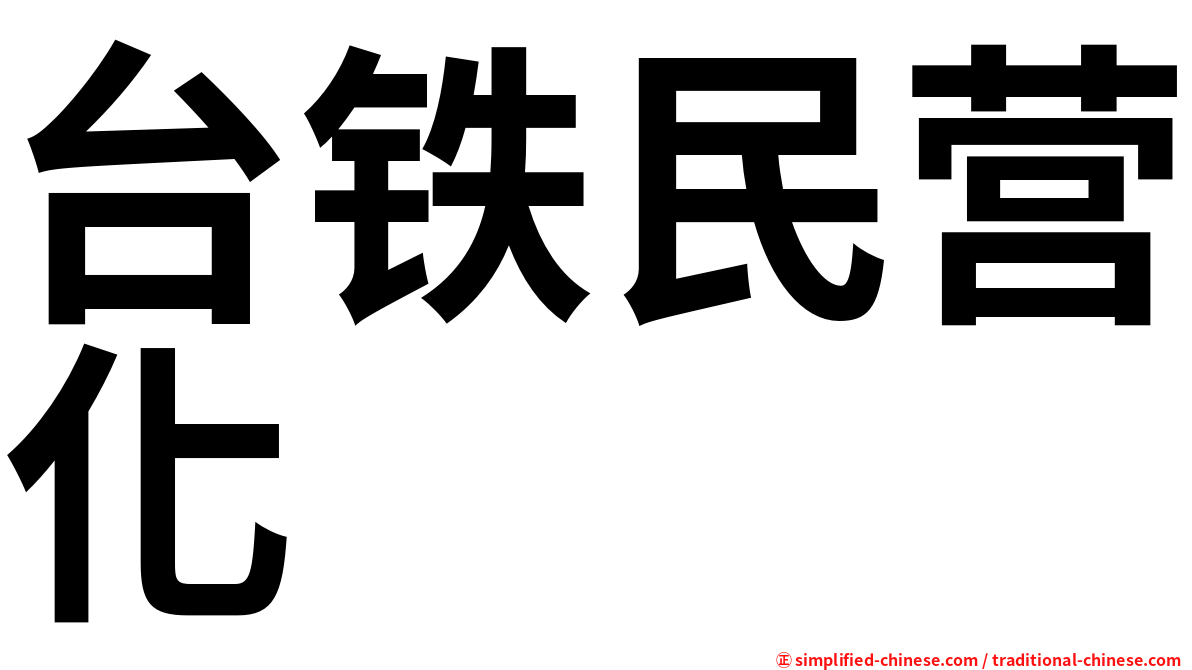 台铁民营化

㊣ simplified-chinese.com / traditional-chinese.com